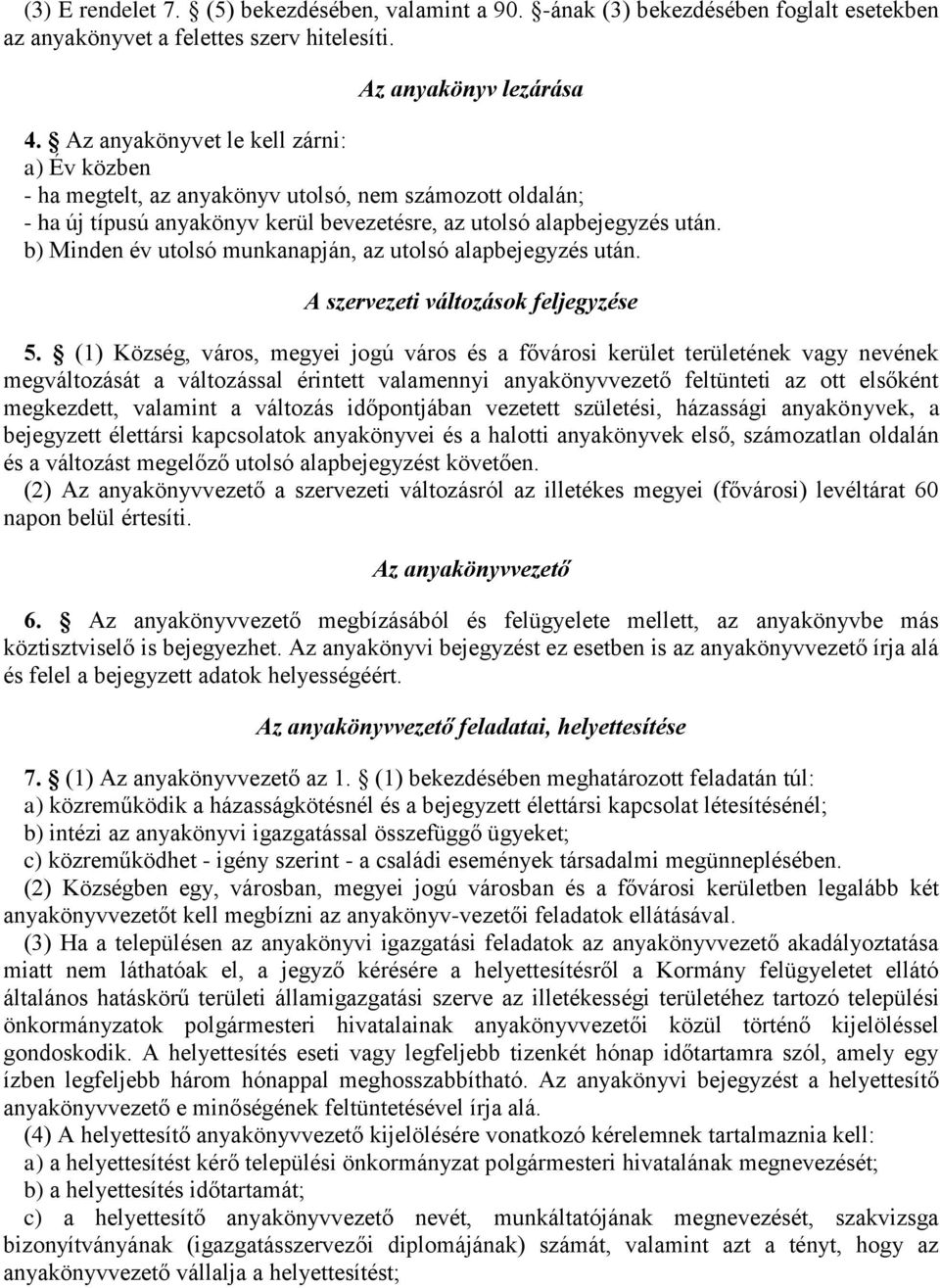 (3) E rendelet 7. § (5) bekezdésében, valamint a 90. §-ának (3) bekezdésében foglalt esetekben az anyakönyvet a felettes szerv hitelesíti.

Az anyakönyv lezárása

4. § Az anyakönyvet le kell zárni:
a) Év közben
- ha megtelt, az anyakönyv utolsó, nem számozott oldalán;
- ha új típusú anyakönyv kerül bevezetésre, az utolsó alapbejegyzés után.
b) Minden év utolsó munkanapján, az utolsó alapbejegyzés után.

A szervezeti változások feljegyzése

5. § (1) Község, város, megyei jogú város és a fővárosi kerület területének vagy nevének megváltozását a változással érintett valamennyi anyakönyvvezető feltünteti az ott elsőként megkezdett, valamint a változás időpontjában vezetett születési, házassági anyakönyvek, a bejegyzett élettársi kapcsolatok anyakönyvei és a halotti anyakönyvek első, számozatlan oldalán és a változást megelőző utolsó alapbejegyzést követően.
(2) Az anyakönyvvezető a szervezeti változásról az illetékes megyei (fővárosi) levéltárat 60 napon belül értesíti.

Az anyakönyvvezető

6. § Az anyakönyvvezető megbízásából és felügyelete mellett, az anyakönyvbe más köztisztviselő is bejegyezhet. Az anyakönyvi bejegyzést ez esetben is az anyakönyvvezető írja alá és felel a bejegyzett adatok helyességéért.

Az anyakönyvvezető feladatai, helyettesítése

7. § (1) Az anyakönyvvezető az 1. § (1) bekezdésében meghatározott feladatán túl:
a) közreműködik a házasságkötésnél és a bejegyzett élettársi kapcsolat létesítésénél;
b) intézi az anyakönyvi igazgatással összefüggő ügyeket;
c) közreműködhet - igény szerint - a családi események társadalmi megünneplésében.
(2) Községben egy, városban, megyei jogú városban és a fővárosi kerületben legalább két anyakönyvvezetőt kell megbízni az anyakönyv-vezetői feladatok ellátásával.
(3) Ha a településen az anyakönyvi igazgatási feladatok az anyakönyvvezető akadályoztatása miatt nem láthatóak el, a jegyző kérésére a helyettesítésről a Kormány felügyeletet ellátó általános hatáskörű területi államigazgatási szerve az illetékességi területéhez tartozó települési önkormányzatok polgármesteri hivatalainak anyakönyvvezetői közül történő kijelöléssel gondoskodik. A helyettesítés eseti vagy legfeljebb tizenkét hónap időtartamra szól, amely egy ízben legfeljebb három hónappal meghosszabbítható. Az anyakönyvi bejegyzést a helyettesítő anyakönyvvezető e minőségének feltüntetésével írja alá.
(4) A helyettesítő anyakönyvvezető kijelölésére vonatkozó kérelemnek tartalmaznia kell:
a) a helyettesítést kérő települési önkormányzat polgármesteri hivatalának megnevezését;
b) a helyettesítés időtartamát;
c) a helyettesítő anyakönyvvezető nevét, munkáltatójának megnevezését, szakvizsga bizonyítványának (igazgatásszervezői diplomájának) számát, valamint azt a tényt, hogy az anyakönyvvezető vállalja a helyettesítést;